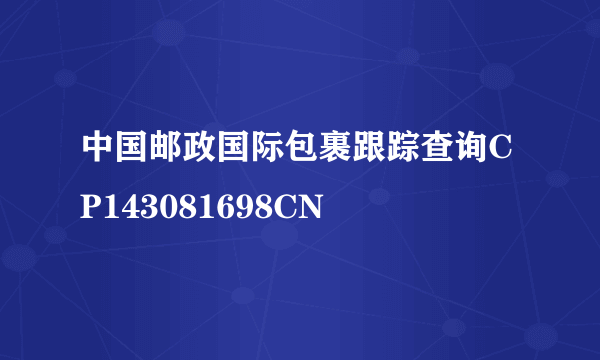 中国邮政国际包裹跟踪查询CP143081698CN